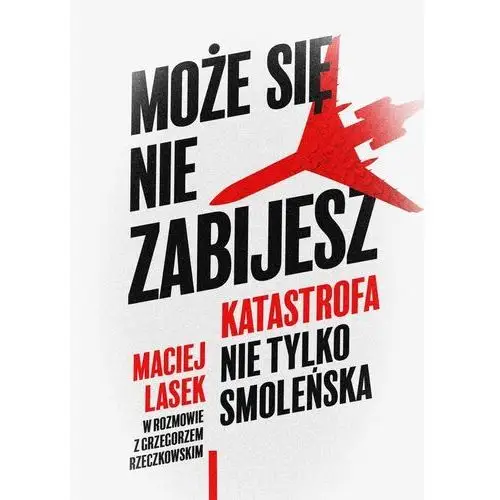 MOŻE SIĘ NIE ZABIJESZ

KATASTROFA NIE TYLKO SMOLEŃSKA

MACIEJ LASEK

W ROZMOWIE Z GRZEGORZEM RZECZKOWSKIM